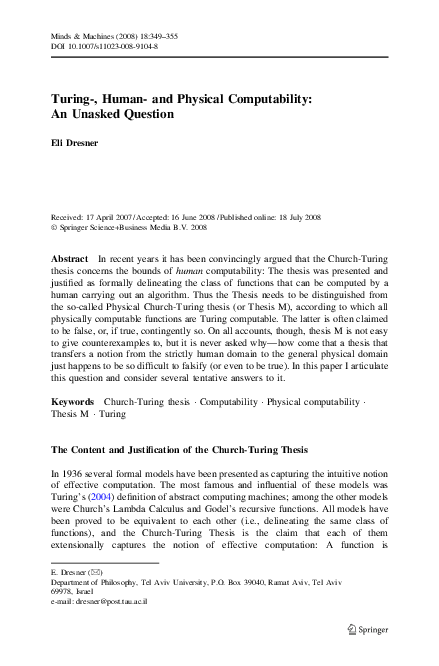 Minds & Machines (2008) 18:349–355
DOI 10.1007/s11023-008-9104-8

Turing-, Human- and Physical Computability: An Unasked Question

Eli Dresner

Received: 17 April 2007 / Accepted: 16 June 2008 / Published online: 18 July 2008
© Springer Science+Business Media B.V. 2008

Abstract In recent years it has been convincingly argued that the Church-Turing thesis concerns the bounds of human computability: The thesis was presented and justified as formally delineating the class of functions that can be computed by a human carrying out an algorithm. Thus the Thesis needs to be distinguished from the so-called Physical Church-Turing thesis (or Thesis M), according to which all physically computable functions are Turing computable. The latter is often claimed to be false, or, if true, contingently so. On all accounts, though, thesis M is not easy to give counterexamples to, but it is never asked why—how come that a thesis that transfers a notion from the strictly human domain to the general physical domain just happens to be so difficult to falsify (or even to be true). In this paper I articulate this question and consider several tentative answers to it.

Keywords Church-Turing thesis · Computability · Physical computability · Thesis M · Turing

The Content and Justification of the Church-Turing Thesis

In 1936 several formal models have been presented as capturing the intuitive notion of effective computation. The most famous and influential of these models was Turing's (2004) definition of abstract computing machines; among the other models were Church's Lambda Calculus and Godel's recursive functions. All models have been proved to be equivalent to each other (i.e., delineating the same class of functions), and the Church-Turing Thesis is the claim that each of them extensionally captures the notion of effective computation: A function is

E. Dresner (✉)
Department of Philosophy, Tel Aviv University, P.O. Box 39040, Ramat Aviv, Tel Aviv 69978, Israel
e-mail: dresner@post.tau.ac.il

Springer